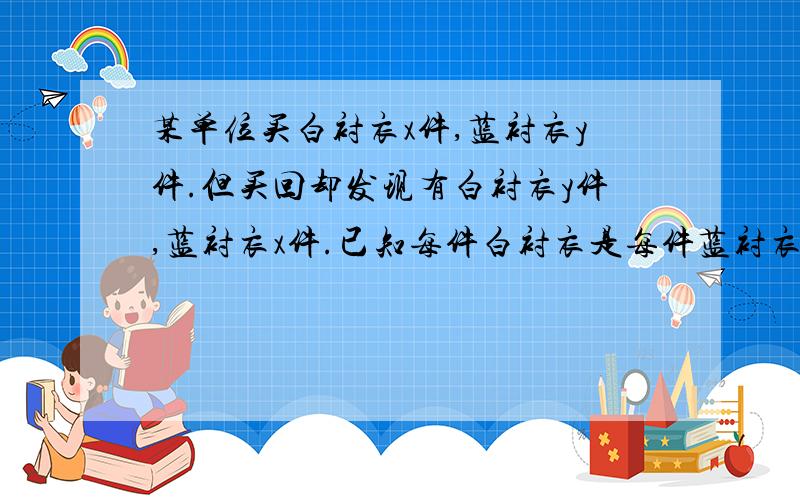 某单位买白衬衣x件,蓝衬衣y件.但买回却发现有白衬衣y件,蓝衬衣x件.已知每件白衬衣是每件蓝衬衣